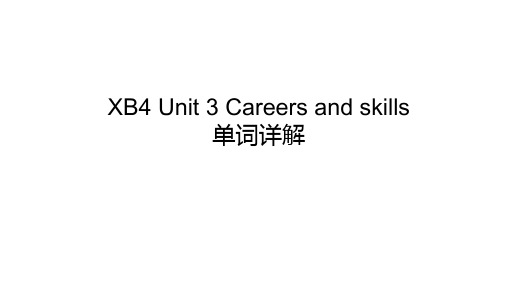 XB4 Unit 3 Careers and skills
单词详解